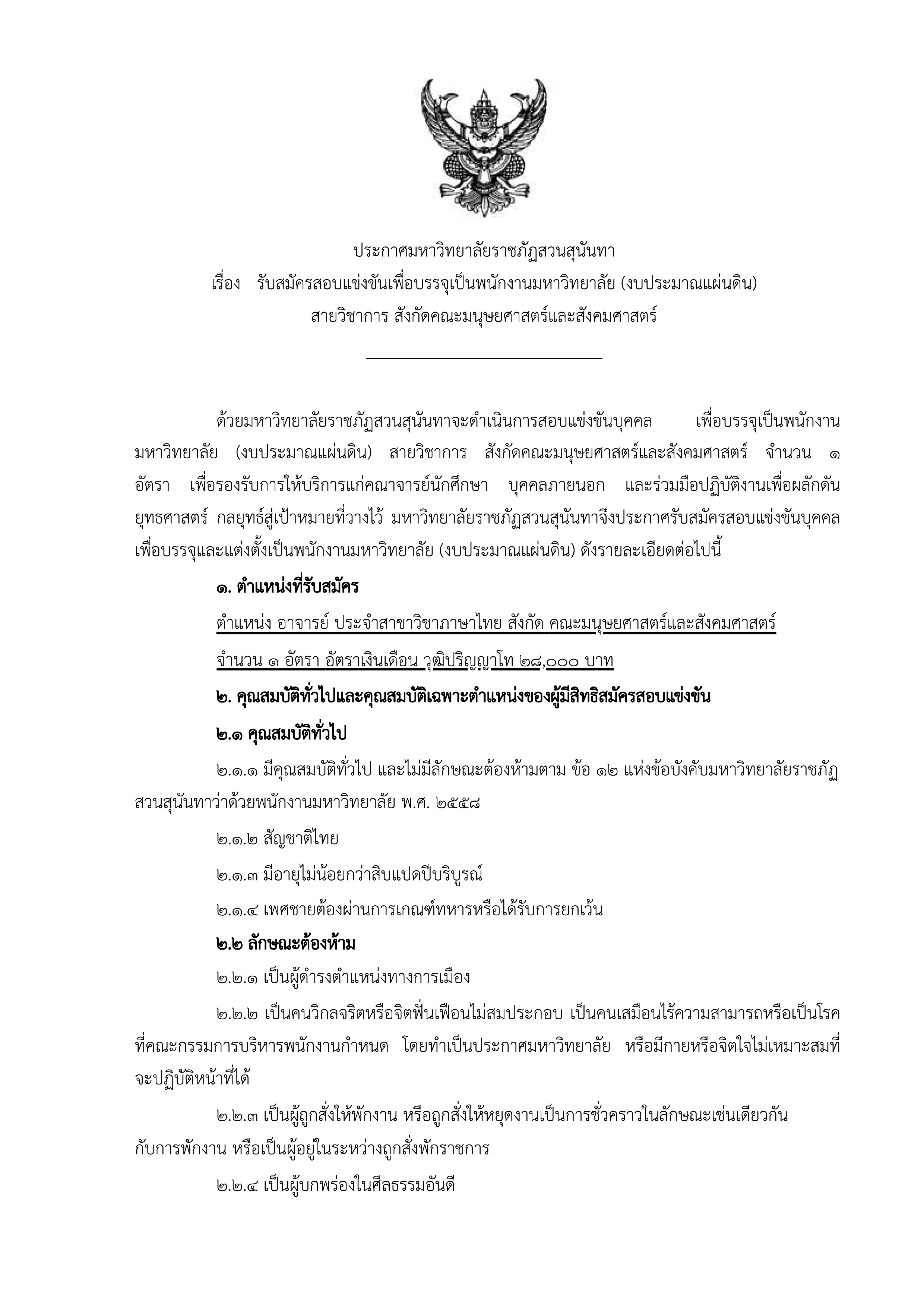 ประกาศมหาวิทยาลัยราชภัฏสวนสุนันทา
เรื่อง รับสมัครสอบแข่งขันเพื่อบรรจุเป็นพนักงานมหาวิทยาลัย (งบประมาณแผ่นดิน)
สายวิชาการ สังกัดคณะมนุษยศาสตร์และสังคมศาสตร์

ด้วยมหาวิทยาลัยราชภัฏสวนสุนันทาจะดำเนินการสอบแข่งขันบุคคล เพื่อบรรจุเป็นพนักงานมหาวิทยาลัย (งบประมาณแผ่นดิน) สายวิชาการ สังกัดคณะมนุษยศาสตร์และสังคมศาสตร์ จำนวน ๑ อัตรา เพื่อรองรับการให้บริการแก่คณาจารย์นักศึกษา บุคคลภายนอก และร่วมมือปฏิบัติงานเพื่อผลักดันยุทธศาสตร์ กลยุทธ์สู่เป้าหมายที่วางไว้ มหาวิทยาลัยราชภัฏสวนสุนันทาจึงประกาศรับสมัครสอบแข่งขันบุคคลเพื่อบรรจุและแต่งตั้งเป็นพนักงานมหาวิทยาลัย (งบประมาณแผ่นดิน) ดังรายละเอียดต่อไปนี้

๑. ตำแหน่งที่รับสมัคร

ตำแหน่ง อาจารย์ ประจำสาขาวิชาภาษาไทย สังกัด คณะมนุษยศาสตร์และสังคมศาสตร์

จำนวน ๑ อัตรา อัตราเงินเดือน วุฒิปริญญาโท ๒๘,๐๐๐ บาท

๒. คุณสมบัติทั่วไปและคุณสมบัติเฉพาะตำแหน่งของผู้มีสิทธิสมัครสอบแข่งขัน

๒.๑ คุณสมบัติทั่วไป

๒.๑.๑ มีคุณสมบัติทั่วไป และไม่มีลักษณะต้องห้ามตาม ข้อ ๑๒ แห่งข้อบังคับมหาวิทยาลัยราชภัฏสวนสุนันทาว่าด้วยพนักงานมหาวิทยาลัย พ.ศ. ๒๕๕๘

๒.๑.๒ สัญชาติไทย

๒.๑.๓ มีอายุไม่น้อยกว่าสิบแปดปีบริบูรณ์

๒.๑.๔ เพศชายต้องผ่านการเกณฑ์ทหารหรือได้รับการยกเว้น

๒.๒ ลักษณะต้องห้าม

๒.๒.๑ เป็นผู้ดำรงตำแหน่งทางการเมือง

๒.๒.๒ เป็นคนวิกลจริตหรือจิตฟั่นเฟือนไม่สมประกอบ เป็นคนเสมือนไร้ความสามารถหรือเป็นโรคที่คณะกรรมการบริหารพนักงานกำหนด โดยทำเป็นประกาศมหาวิทยาลัย หรือมีกายหรือจิตใจไม่เหมาะสมที่จะปฏิบัติหน้าที่ได้

๒.๒.๓ เป็นผู้ถูกสั่งให้พักงาน หรือถูกสั่งให้หยุดงานเป็นการชั่วคราวในลักษณะเช่นเดียวกันกับการพักงาน หรือเป็นผู้อยู่ในระหว่างถูกสั่งพักราชการ

๒.๒.๔ เป็นผู้บกพร่องในศีลธรรมอันดี